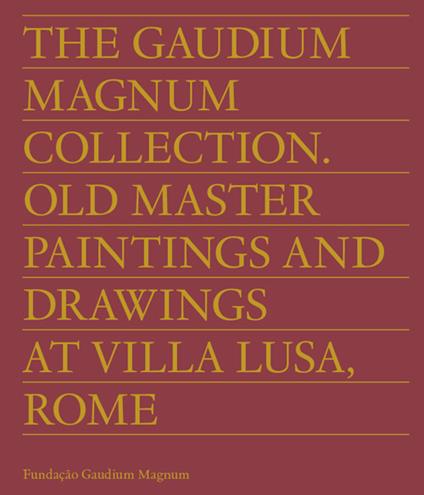 THE GAUDIUM
MAGNUM
COLLECTION.
OLD MASTER
PAINTINGS AND
DRAWINGS
AT VILLA LUSA,
ROME

Fundação Gaudium Magnum